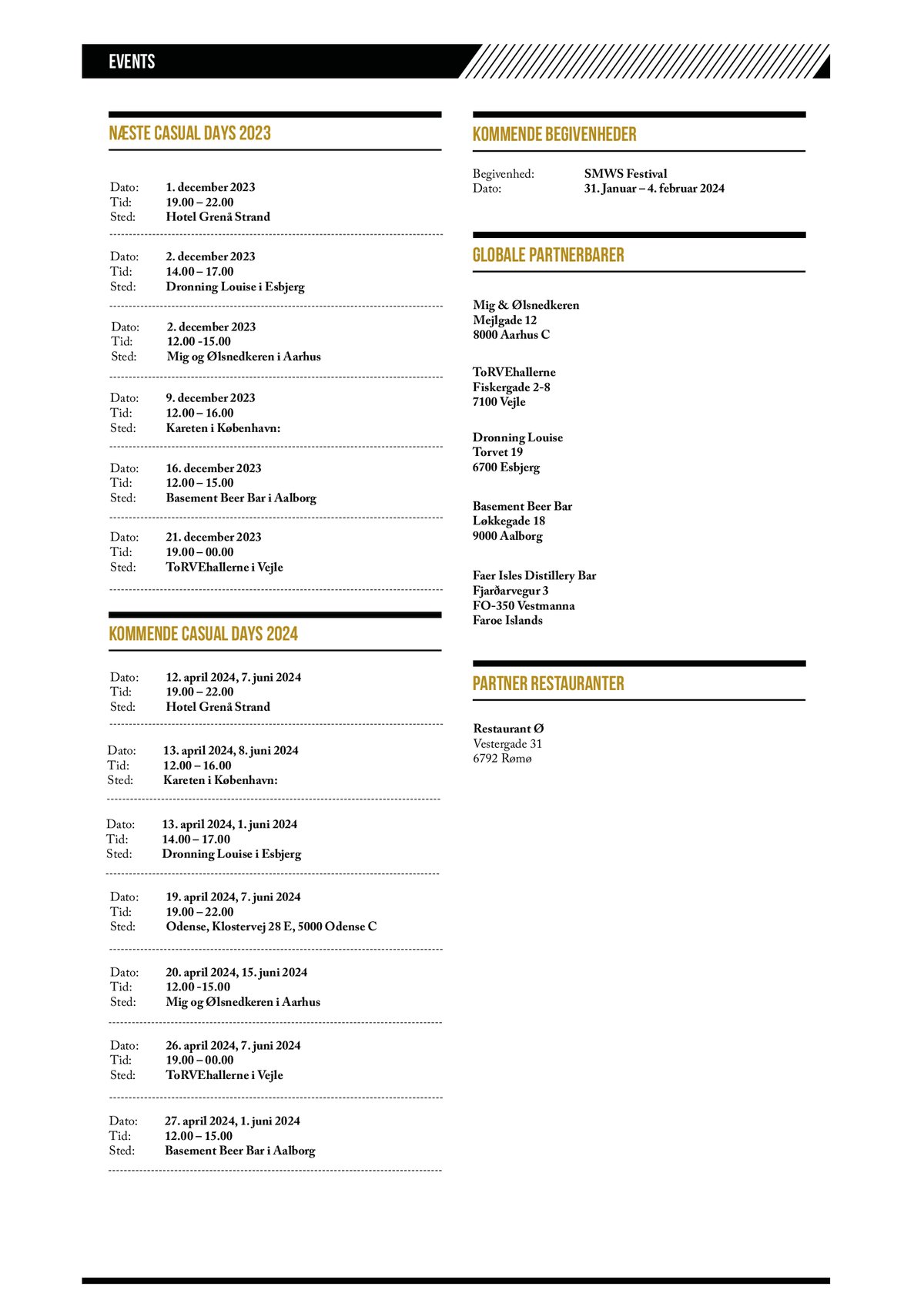 EVENTS

NÆSTE CASUAL DAYS 2023

Dato: 1. december 2023
Tid: 19.00 – 22.00
Sted: Hotel Grenå Strand

Dato: 2. december 2023
Tid: 14.00 – 17.00
Sted: Dronning Louise i Esbjerg

Dato: 2. december 2023
Tid: 12.00 -15.00
Sted: Mig og Ølsnedkeren i Aarhus

Dato: 9. december 2023
Tid: 12.00 – 16.00
Sted: Kareten i København:

Dato: 16. december 2023
Tid: 12.00 – 15.00
Sted: Basement Beer Bar i Aalborg

Dato: 21. december 2023
Tid: 19.00 – 00.00
Sted: ToRVEhallerne i Vejle

KOMMENDE CASUAL DAYS 2024

Dato: 12. april 2024, 7. juni 2024
Tid: 19.00 – 22.00
Sted: Hotel Grenå Strand

Dato: 13. april 2024, 8. juni 2024
Tid: 12.00 – 16.00
Sted: Kareten i København:

Dato: 13. april 2024, 1. juni 2024
Tid: 14.00 – 17.00
Sted: Dronning Louise i Esbjerg

Dato: 19. april 2024, 7. juni 2024
Tid: 19.00 – 22.00
Sted: Odense, Klostervej 28 E, 5000 Odense C

Dato: 20. april 2024, 15. juni 2024
Tid: 12.00 -15.00
Sted: Mig og Ølsnedkeren i Aarhus

Dato: 26. april 2024, 7. juni 2024
Tid: 19.00 – 00.00
Sted: ToRVEhallerne i Vejle

Dato: 27. april 2024, 1. juni 2024
Tid: 12.00 – 15.00
Sted: Basement Beer Bar i Aalborg

KOMMENDE BEGIVENHEDER

Begivenhed: SMWS Festival
Dato: 31. Januar – 4. februar 2024

GLOBALE PARTNERBARER

Mig & Ølsnedkeren
Mejlgade 12
8000 Aarhus C

ToRVEhallerne
Fiskergade 2-8
7100 Vejle

Dronning Louise
Torvet 19
6700 Esbjerg

Basement Beer Bar
Løkkegade 18
9000 Aalborg

Faer Isles Distillery Bar
Fjarðarvegur 3
FO-350 Vestmanna
Faroe Islands

PARTNER RESTAURANTER

Restaurant Ø
Vestergade 31
6792 Rømø